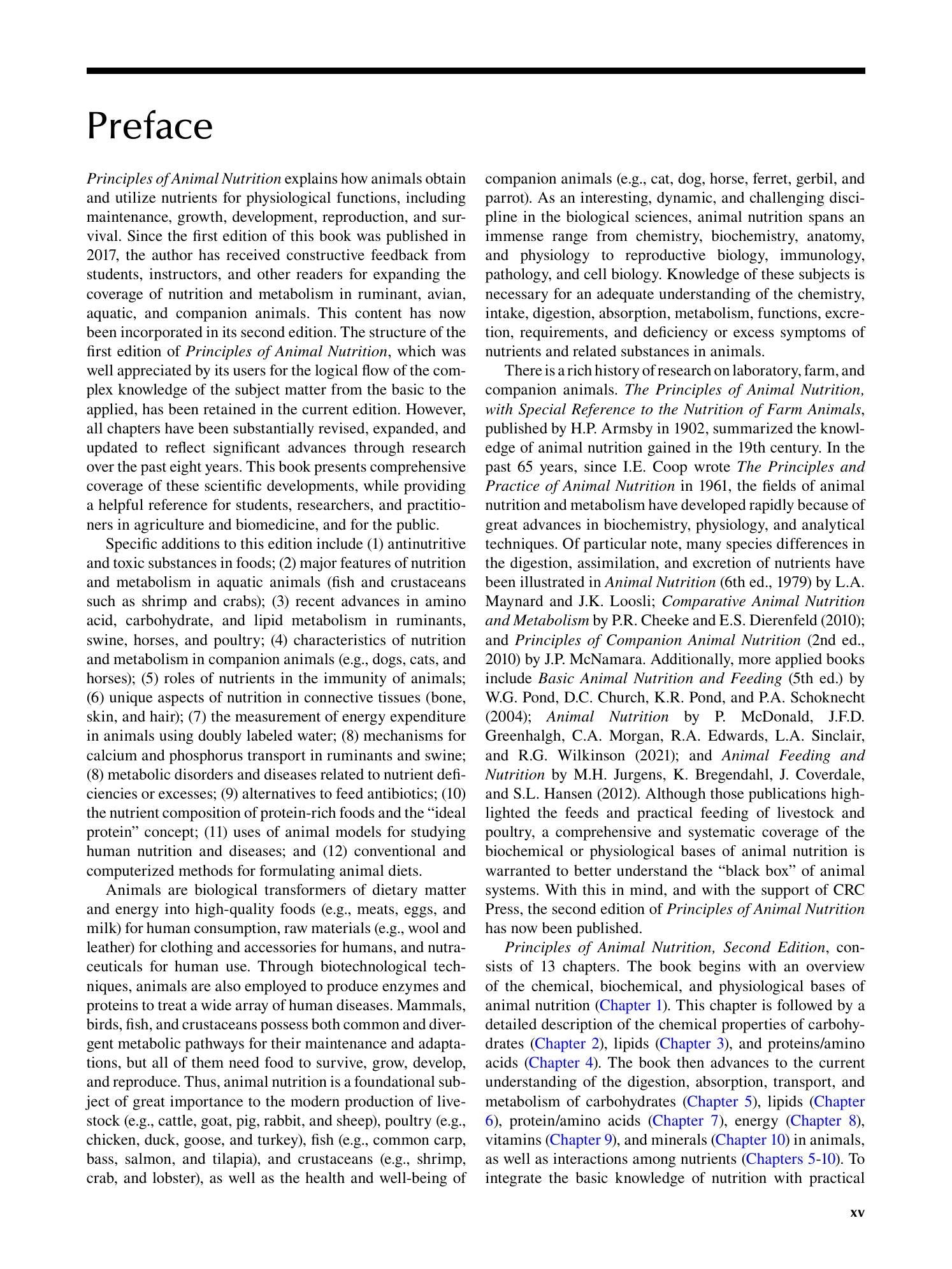 Preface

Principles of Animal Nutrition explains how animals obtain and utilize nutrients for physiological functions, including maintenance, growth, development, reproduction, and survival. Since the first edition of this book was published in 2017, the author has received constructive feedback from students, instructors, and other readers for expanding the coverage of nutrition and metabolism in ruminant, avian, aquatic, and companion animals. This content has now been incorporated in its second edition. The structure of the first edition of Principles of Animal Nutrition, which was well appreciated by its users for the logical flow of the complex knowledge of the subject matter from the basic to the applied, has been retained in the current edition. However, all chapters have been substantially revised, expanded, and updated to reflect significant advances through research over the past eight years. This book presents comprehensive coverage of these scientific developments, while providing a helpful reference for students, researchers, and practitioners in agriculture and biomedicine, and for the public.

Specific additions to this edition include (1) antinutritive and toxic substances in foods; (2) major features of nutrition and metabolism in aquatic animals (fish and crustaceans such as shrimp and crabs); (3) recent advances in amino acid, carbohydrate, and lipid metabolism in ruminants, swine, horses, and poultry; (4) characteristics of nutrition and metabolism in companion animals (e.g., dogs, cats, and horses); (5) roles of nutrients in the immunity of animals; (6) unique aspects of nutrition in connective tissues (bone, skin, and hair); (7) the measurement of energy expenditure in animals using doubly labeled water; (8) mechanisms for calcium and phosphorus transport in ruminants and swine; (8) metabolic disorders and diseases related to nutrient deficiencies or excesses; (9) alternatives to feed antibiotics; (10) the nutrient composition of protein-rich foods and the "ideal protein" concept; (11) uses of animal models for studying human nutrition and diseases; and (12) conventional and computerized methods for formulating animal diets.

Animals are biological transformers of dietary matter and energy into high-quality foods (e.g., meats, eggs, and milk) for human consumption, raw materials (e.g., wool and leather) for clothing and accessories for humans, and nutraceuticals for human use. Through biotechnological techniques, animals are also employed to produce enzymes and proteins to treat a wide array of human diseases. Mammals, birds, fish, and crustaceans possess both common and divergent metabolic pathways for their maintenance and adaptations, but all of them need food to survive, grow, develop, and reproduce. Thus, animal nutrition is a foundational subject of great importance to the modern production of livestock (e.g., cattle, goat, pig, rabbit, and sheep), poultry (e.g., chicken, duck, goose, and turkey), fish (e.g., common carp, bass, salmon, and tilapia), and crustaceans (e.g., shrimp, crab, and lobster), as well as the health and well-being of companion animals (e.g., cat, dog, horse, ferret, gerbil, and parrot). As an interesting, dynamic, and challenging discipline in the biological sciences, animal nutrition spans an immense range from chemistry, biochemistry, anatomy, and physiology to reproductive biology, immunology, pathology, and cell biology. Knowledge of these subjects is necessary for an adequate understanding of the chemistry, intake, digestion, absorption, metabolism, functions, excretion, requirements, and deficiency or excess symptoms of nutrients and related substances in animals.

There is a rich history of research on laboratory, farm, and companion animals. The Principles of Animal Nutrition, with Special Reference to the Nutrition of Farm Animals, published by H.P. Armsby in 1902, summarized the knowledge of animal nutrition gained in the 19th century. In the past 65 years, since I.E. Coop wrote The Principles and Practice of Animal Nutrition in 1961, the fields of animal nutrition and metabolism have developed rapidly because of great advances in biochemistry, physiology, and analytical techniques. Of particular note, many species differences in the digestion, assimilation, and excretion of nutrients have been illustrated in Animal Nutrition (6th ed., 1979) by L.A. Maynard and J.K. Loosli; Comparative Animal Nutrition and Metabolism by P.R. Cheeke and E.S. Dierenfeld (2010); and Principles of Companion Animal Nutrition (2nd ed., 2010) by J.P. McNamara. Additionally, more applied books include Basic Animal Nutrition and Feeding (5th ed.) by W.G. Pond, D.C. Church, K.R. Pond, and P.A. Schoknecht (2004); Animal Nutrition by P. McDonald, J.F.D. Greenhalgh, C.A. Morgan, R.A. Edwards, L.A. Sinclair, and R.G. Wilkinson (2021); and Animal Feeding and Nutrition by M.H. Jurgens, K. Bregendahl, J. Coverdale, and S.L. Hansen (2012). Although those publications highlighted the feeds and practical feeding of livestock and poultry, a comprehensive and systematic coverage of the biochemical or physiological bases of animal nutrition is warranted to better understand the "black box" of animal systems. With this in mind, and with the support of CRC Press, the second edition of Principles of Animal Nutrition has now been published.

Principles of Animal Nutrition, Second Edition, consists of 13 chapters. The book begins with an overview of the chemical, biochemical, and physiological bases of animal nutrition (Chapter 1). This chapter is followed by a detailed description of the chemical properties of carbohydrates (Chapter 2), lipids (Chapter 3), and proteins/amino acids (Chapter 4). The book then advances to the current understanding of the digestion, absorption, transport, and metabolism of carbohydrates (Chapter 5), lipids (Chapter 6), protein/amino acids (Chapter 7), energy (Chapter 8), vitamins (Chapter 9), and minerals (Chapter 10) in animals, as well as interactions among nutrients (Chapters 5-10). To integrate the basic knowledge of nutrition with practical

xv